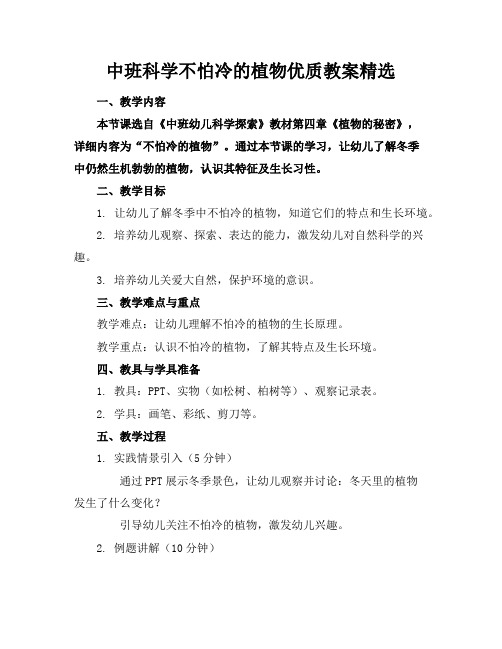 中班科学不怕冷的植物优质教案精选

一、教学内容

本节课选自《中班幼儿科学探索》教材第四章《植物的秘密》，详细内容为“不怕冷的植物”。通过本节课的学习，让幼儿了解冬季中仍然生机勃勃的植物，认识其特征及生长习性。

二、教学目标

1. 让幼儿了解冬季中不怕冷的植物，知道它们的特点和生长环境。

2. 培养幼儿观察、探索、表达的能力，激发幼儿对自然科学的兴趣。

3. 培养幼儿关爱大自然，保护环境的意识。

三、教学难点与重点

教学难点：让幼儿理解不怕冷的植物的生长原理。

教学重点：认识不怕冷的植物，了解其特点及生长环境。

四、教具与学具准备

1. 教具：PPT、实物（如松树、柏树等）、观察记录表。

2. 学具：画笔、彩纸、剪刀等。

五、教学过程

1. 实践情景引入（5 分钟）

通过 PPT 展示冬季景色，让幼儿观察并讨论：冬天里的植物发生了什么变化？

引导幼儿关注不怕冷的植物，激发幼儿兴趣。

2. 例题讲解（10 分钟）